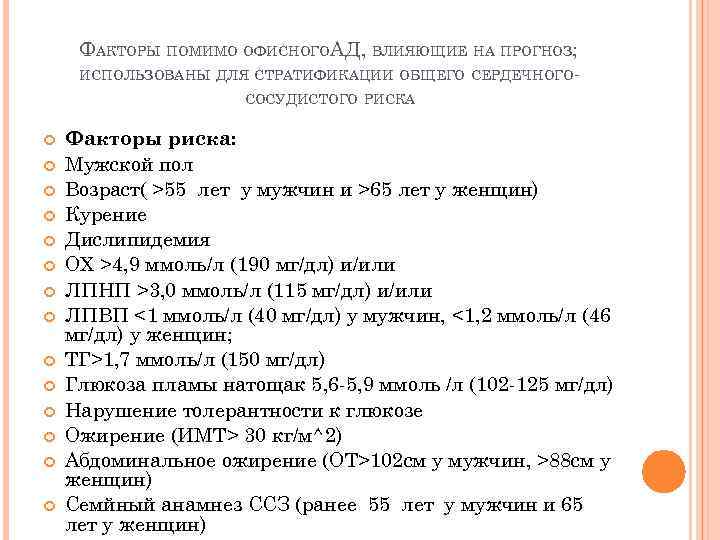 Факторы помимо офисногоАД, влияющие на прогноз; использованы для стратификации общего сердечно-сосудистого риска

Факторы риска:
Мужской пол
Возраст( >55 лет у мужчин и >65 лет у женщин)
Курение
Дислипидемия
ОХ >4,9 ммоль/л (190 мг/дл) и/или
ЛПНП >3,0 ммоль/л (115 мг/дл) и/или
ЛПВП <1 ммоль/л (40 мг/дл) у мужчин, <1,2 ммоль/л (46 мг/дл) у женщин;
ТГ>1,7 ммоль/л (150 мг/дл)
Глюкоза пламы натощак 5,6-5,9 ммоль /л (102-125 мг/дл)
Нарушение толерантности к глюкозе
Ожирение (ИМТ> 30 кг/м^2)
Абдоминальное ожирение (ОТ>102см у мужчин, >88см у женщин)
Семйный анамнез ССЗ (ранее 55 лет у мужчин и 65 лет у женщин)